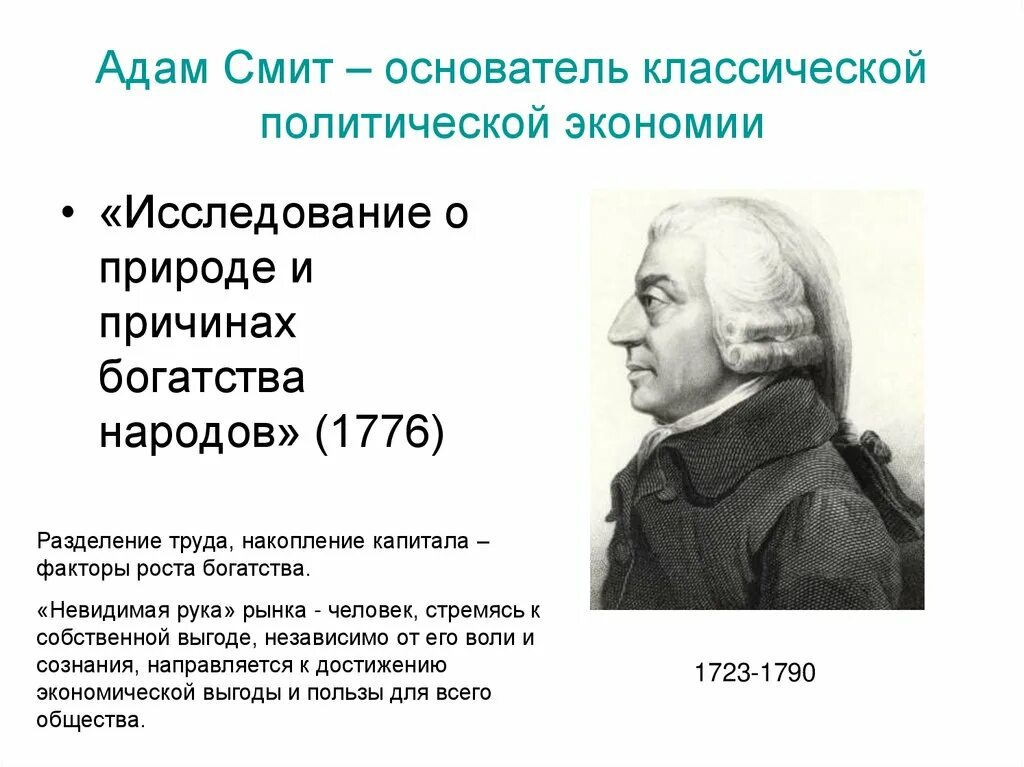 Адам Смит – основатель классической политической экономии

• «Исследование о природе и причинах богатства народов» (1776)

Разделение труда, накопление капитала – факторы роста богатства.

«Невидимая рука» рынка - человек, стремясь к собственной выгоде, независимо от его воли и сознания, направляется к достижению экономической выгоды и пользы для всего общества.

1723-1790